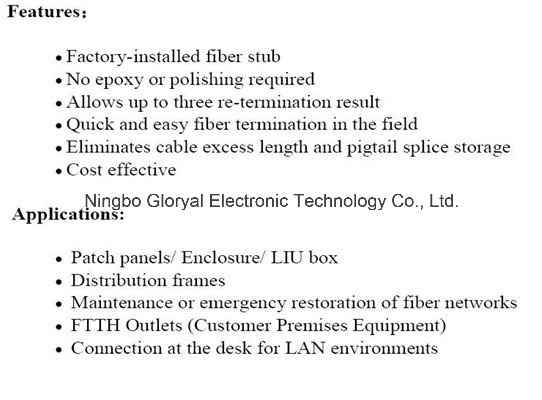 Features：

• Factory-installed fiber stub
• No epoxy or polishing required
• Allows up to three re-termination result
• Quick and easy fiber termination in the field
• Eliminates cable excess length and pigtail splice storage
• Cost effective

Ningbo Gloryal Electronic Technology Co., Ltd.

Applications:

• Patch panels/ Enclosure/ LIU box
• Distribution frames
• Maintenance or emergency restoration of fiber networks
• FTTH Outlets (Customer Premises Equipment)
• Connection at the desk for LAN environments